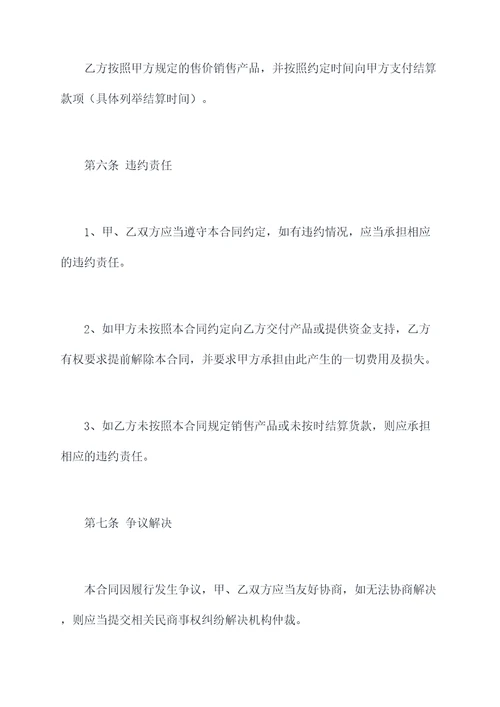 乙方按照甲方规定的售价销售产品，并按照约定时间向甲方支付结算款项（具体列举结算时间）。

第六条 违约责任

1、甲、乙双方应当遵守本合同约定，如有违约情况，应当承担相应的违约责任。

2、如甲方未按照本合同约定向乙方交付产品或提供资金支持，乙方有权要求提前解除本合同，并要求甲方承担由此产生的一切费用及损失。

3、如乙方未按照本合同规定销售产品或未按时结算货款，则应承担相应的违约责任。

第七条 争议解决

本合同因履行发生争议，甲、乙双方应当友好协商，如无法协商解决，则应当提交相关民商事权纠纷解决机构仲裁。